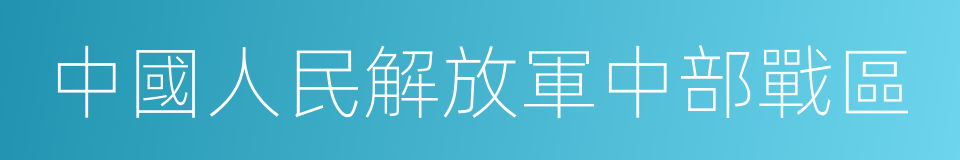 中國人民解放軍中部戰區